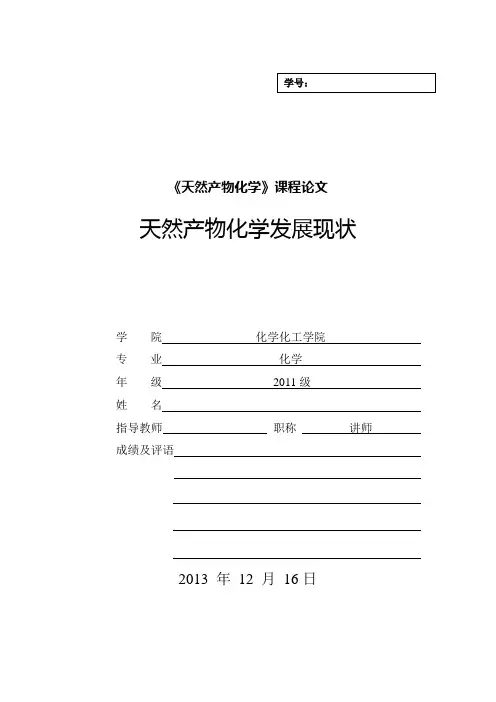 学号：

《天然产物化学》课程论文

天然产物化学发展现状

学　院　化学化工学院
专　业　化学
年　级　2011 级
姓　名
指导教师　　职称　讲师
成绩及评语

2013 年 12 月 16 日